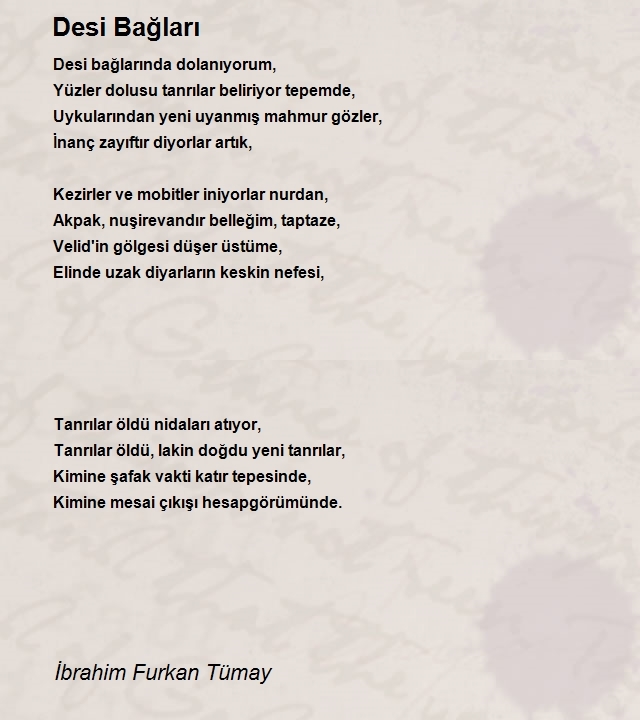 Desi Bağları

Desi bağlarında dolanıyorum,
Yüzler dolusu tanrılar beliriyor tepemde,
Uykularından yeni uyanmış mahmur gözler,
İnanç zayıftır diyorlar artık,

Kezirler ve mobitler iniyorlar nurdan,
Akpak, nuşirevandır belleğim, taptaze,
Velid'in gölgesi düşer üstüme,
Elinde uzak diyarların keskin nefesi,

Tanrılar öldü nidaları atıyor,
Tanrılar öldü, lakin doğdu yeni tanrılar,
Kimine şafak vakti katır tepesinde,
Kimine mesai çıkışı hesapgörümünde.

İbrahim Furkan Tümay